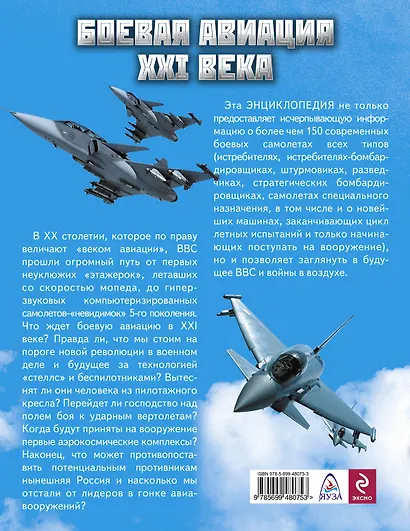 БОЕВАЯ АВИАЦИЯ XXI ВЕКА

Эта ЭНЦИКЛОПЕДИЯ не только предоставляет исчерпывающую информацию о более чем 150 современных боевых самолетах всех типов (истребителях, истребителях-бомбардировщиках, штурмовиках, разведчиках, стратегических бомбардировщиках, самолетах специального назначения, в том числе и о новейших машинах, заканчивающих цикл летных испытаний и только начинающих поступать на вооружение), но и позволяет заглянуть в будущее ВВС и войны в воздухе.

В XX столетии, которое по праву величают «веком авиации», ВВС прошли огромный путь от первых неуклюжих «этажерок», летавших со скоростью мопеда, до гиперзвуковых компьютеризированных самолетов-«невидимок» 5-го поколения. Что ждет боевую авиацию в XXI веке? Правда ли, что мы стоим на пороге новой революции в военном деле и будущее за технологией «стеллс» и беспилотниками? Вытеснят ли они человека из пилотажного кресла? Перейдет ли господство над полем боя к ударным вертолетам? Когда будут приняты на вооружение первые аэрокосмические комплексы? Наконец, что может противопоставить потенциальным противникам нынешняя Россия и насколько мы отстали от лидеров в гонке авиавооружений?

ISBN 978-5-699-48075-3
9 785699 480753 >
ЯУЗА
ЭКСМО